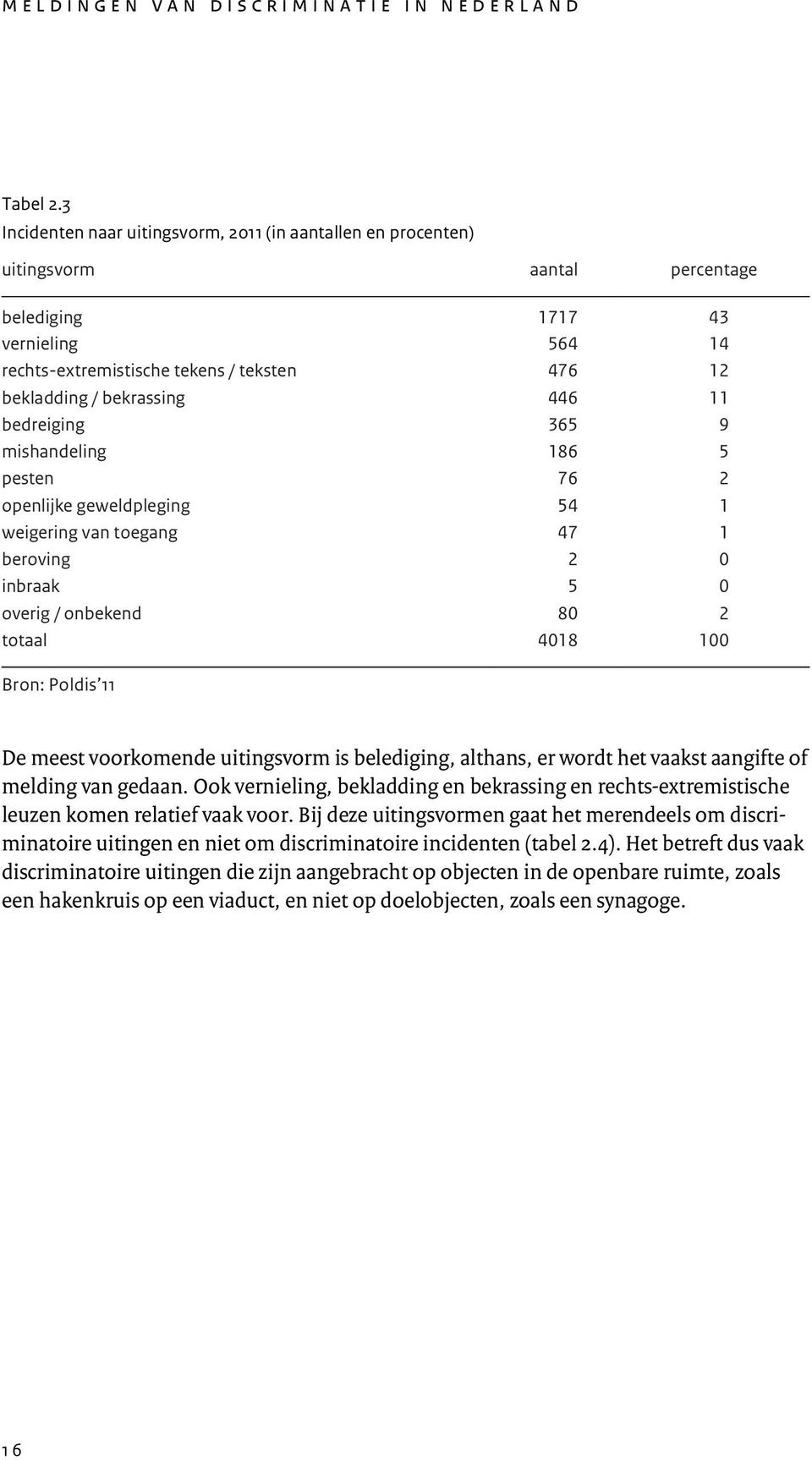 MELDINGEN VAN DISCRIMINATIE IN NEDERLAND

Tabel 2.3
Incidenten naar uitingsvorm, 2011 (in aantallen en procenten)

| uitingsvorm | aantal | percentage |
|---|---|---|
| belediging | 1717 | 43 |
| vernieling | 564 | 14 |
| rechts-extremistische tekens / teksten | 476 | 12 |
| bekladding / bekrassing | 446 | 11 |
| bedreiging | 365 | 9 |
| mishandeling | 186 | 5 |
| pesten | 76 | 2 |
| openlijke geweldpleging | 54 | 1 |
| weigering van toegang | 47 | 1 |
| beroving | 2 | 0 |
| inbraak | 5 | 0 |
| overig / onbekend | 80 | 2 |
| totaal | 4018 | 100 |

Bron: Poldis '11

De meest voorkomende uitingsvorm is belediging, althans, er wordt het vaakst aangifte of melding van gedaan. Ook vernieling, bekladding en bekrassing en rechts-extremistische leuzen komen relatief vaak voor. Bij deze uitingsvormen gaat het merendeels om discriminatoire uitingen en niet om discriminatoire incidenten (tabel 2.4). Het betreft dus vaak discriminatoire uitingen die zijn aangebracht op objecten in de openbare ruimte, zoals een hakenkruis op een viaduct, en niet op doelobjecten, zoals een synagoge.

16